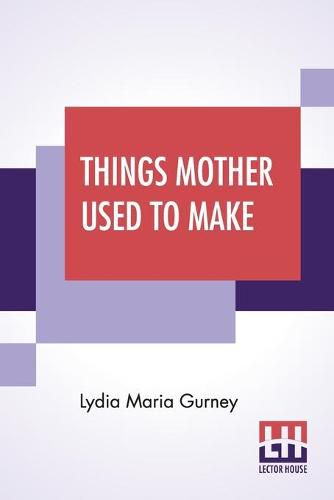 THINGS MOTHER USED TO MAKE

Lydia Maria Gurney

LH
LECTOR HOUSE